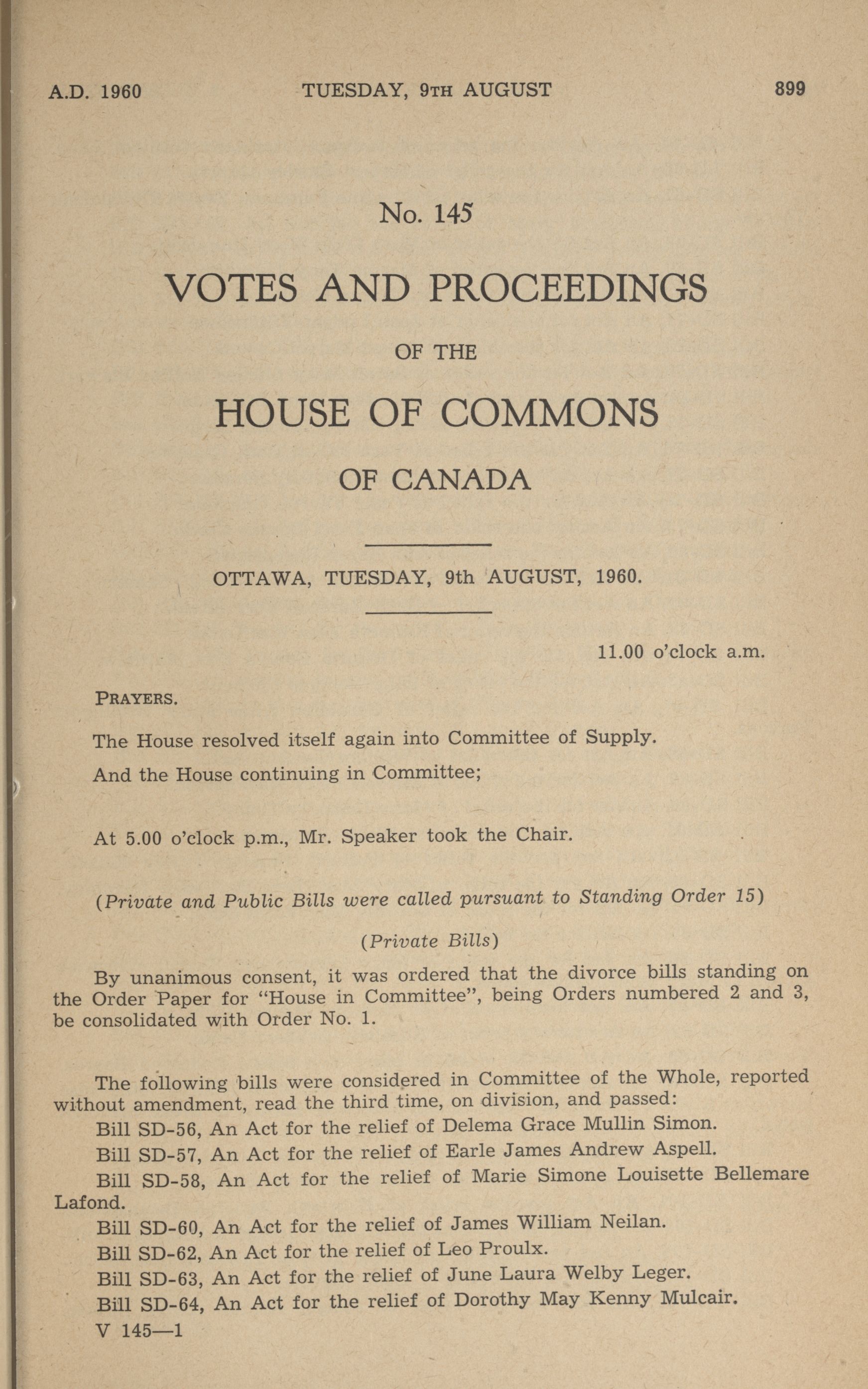 A.D. 1960 TUESDAY, 9TH AUGUST 899

No. 145

VOTES AND PROCEEDINGS

OF THE

HOUSE OF COMMONS

OF CANADA

OTTAWA, TUESDAY, 9th AUGUST, 1960.

11.00 o'clock a.m.

PRAYERS.

The House resolved itself again into Committee of Supply.

And the House continuing in Committee;

At 5.00 o'clock p.m., Mr. Speaker took the Chair.

(Private and Public Bills were called pursuant to Standing Order 15)

(Private Bills)

By unanimous consent, it was ordered that the divorce bills standing on the Order Paper for "House in Committee", being Orders numbered 2 and 3, be consolidated with Order No. 1.

The following bills were considered in Committee of the Whole, reported without amendment, read the third time, on division, and passed:

Bill SD-56, An Act for the relief of Delema Grace Mullin Simon.

Bill SD-57, An Act for the relief of Earle James Andrew Aspell.

Bill SD-58, An Act for the relief of Marie Simone Louisette Bellemare Lafond.

Bill SD-60, An Act for the relief of James William Neilan.

Bill SD-62, An Act for the relief of Leo Proulx.

Bill SD-63, An Act for the relief of June Laura Welby Leger.

Bill SD-64, An Act for the relief of Dorothy May Kenny Mulcair.

V 145—1